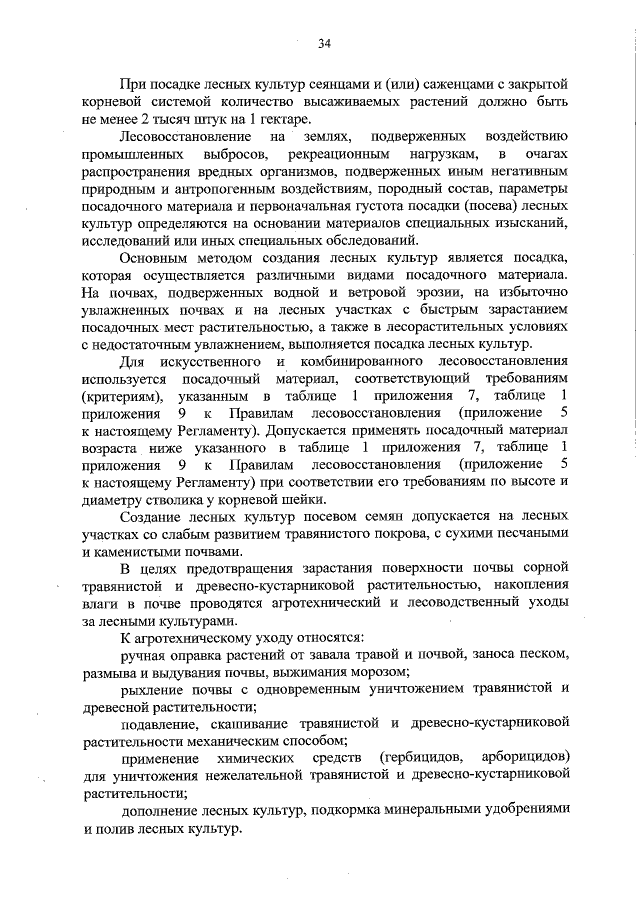 34

При посадке лесных культур сеянцами и (или) саженцами с закрытой корневой системой количество высаживаемых растений должно быть не менее 2 тысяч штук на 1 гектаре.

Лесовосстановление на землях, подверженных воздействию промышленных выбросов, рекреационным нагрузкам, в очагах распространения вредных организмов, подверженных иным негативным природным и антропогенным воздействиям, породный состав, параметры посадочного материала и первоначальная густота посадки (посева) лесных культур определяются на основании материалов специальных изысканий, исследований или иных специальных обследований.

Основным методом создания лесных культур является посадка, которая осуществляется различными видами посадочного материала. На почвах, подверженных водной и ветровой эрозии, на избыточно увлажненных почвах и на лесных участках с быстрым зарастанием посадочных мест растительностью, а также в лесорастительных условиях с недостаточным увлажнением, выполняется посадка лесных культур.

Для искусственного и комбинированного лесовосстановления используется посадочный материал, соответствующий требованиям (критериям), указанным в таблице 1 приложения 7, таблице 1 приложения 9 к Правилам лесовосстановления (приложение 5 к настоящему Регламенту). Допускается применять посадочный материал возраста ниже указанного в таблице 1 приложения 7, таблице 1 приложения 9 к Правилам лесовосстановления (приложение 5 к настоящему Регламенту) при соответствии его требованиям по высоте и диаметру стволика у корневой шейки.

Создание лесных культур посевом семян допускается на лесных участках со слабым развитием травянистого покрова, с сухими песчаными и каменистыми почвами.

В целях предотвращения зарастания поверхности почвы сорной травянистой и древесно-кустарниковой растительностью, накопления влаги в почве проводятся агротехнический и лесоводственный уходы за лесными культурами.

К агротехническому уходу относятся:

ручная оправка растений от завала травой и почвой, заноса песком, размыва и выдувания почвы, выжимания морозом;

рыхление почвы с одновременным уничтожением травянистой и древесной растительности;

подавление, скашивание травянистой и древесно-кустарниковой растительности механическим способом;

применение химических средств (гербицидов, арборицидов) для уничтожения нежелательной травянистой и древесно-кустарниковой растительности;

дополнение лесных культур, подкормка минеральными удобрениями и полив лесных культур.